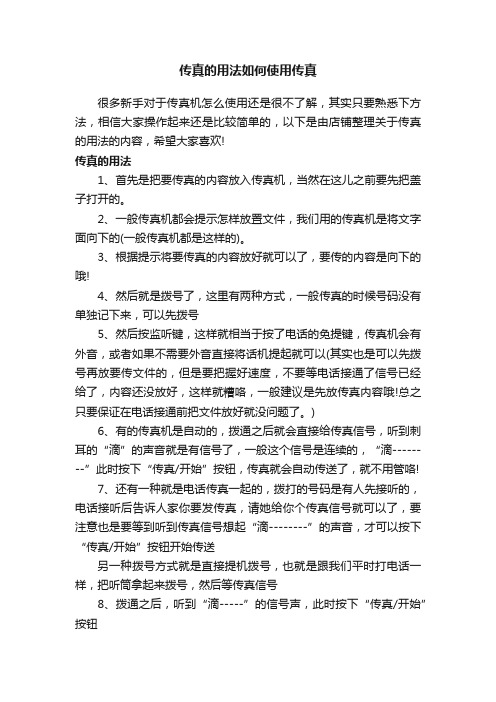 传真的用法如何使用传真

很多新手对于传真机怎么使用还是很不了解，其实只要熟悉下方法，相信大家操作起来还是比较简单的，以下是由店铺整理关于传真的用法的内容，希望大家喜欢!

传真的用法

1、首先是把要传真的内容放入传真机，当然在这儿之前要先把盖子打开的。

2、一般传真机都会提示怎样放置文件，我们用的传真机是将文字面向下的(一般传真机都是这样的)。

3、根据提示将要传真的内容放好就可以了，要传的内容是向下的哦!

4、然后就是拨号了，这里有两种方式，一般传真的时候号码没有单独记下来，可以先拨号

5、然后按监听键，这样就相当于按了电话的免提键，传真机会有外音，或者如果不需要外音直接将话机提起就可以(其实也是可以先拨号再放要传文件的，但是要把握好速度，不要等电话接通了信号已经给了，内容还没放好，这样就糟咯，一般建议是先放传真内容哦!总之只要保证在电话接通前把文件放好就没问题了。)

6、有的传真机是自动的，拨通之后就会直接给传真信号，听到刺耳的“滴”的声音就是有信号了，一般这个信号是连续的，“滴---------”此时按下“传真/开始”按钮，传真就会自动传送了，就不用管咯!

7、还有一种就是电话传真一起的，拨打的号码是有人先接听的，电话接听后告诉人家你要发传真，请她给你个传真信号就可以了，要注意也是要等到听到传真信号想起“滴--------”的声音，才可以按下“传真/开始”按钮开始传送

另一种拨号方式就是直接提机拨号，也就是跟我们平时打电话一样，把听筒拿起来拨号，然后等传真信号

8、拨通之后，听到“滴-----”的信号声，此时按下“传真/开始”按钮